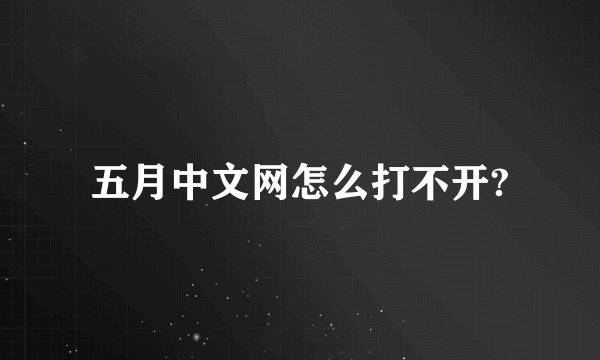 五月中文网怎么打不开?